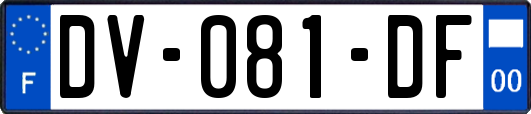 F
DV-081-DF
00